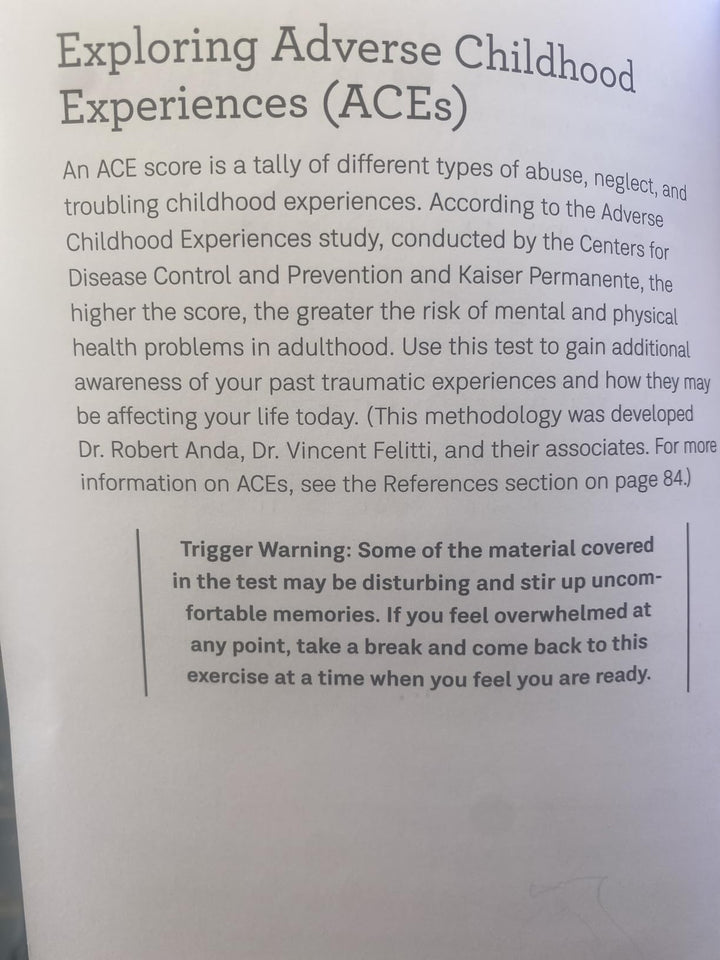 Exploring Adverse Childhood Experiences (ACEs)

An ACE score is a tally of different types of abuse, neglect, and troubling childhood experiences. According to the Adverse Childhood Experiences study, conducted by the Centers for Disease Control and Prevention and Kaiser Permanente, the higher the score, the greater the risk of mental and physical health problems in adulthood. Use this test to gain additional awareness of your past traumatic experiences and how they may be affecting your life today. (This methodology was developed Dr. Robert Anda, Dr. Vincent Felitti, and their associates. For more information on ACEs, see the References section on page 84.)

Trigger Warning: Some of the material covered in the test may be disturbing and stir up uncomfortable memories. If you feel overwhelmed at any point, take a break and come back to this exercise at a time when you feel you are ready.